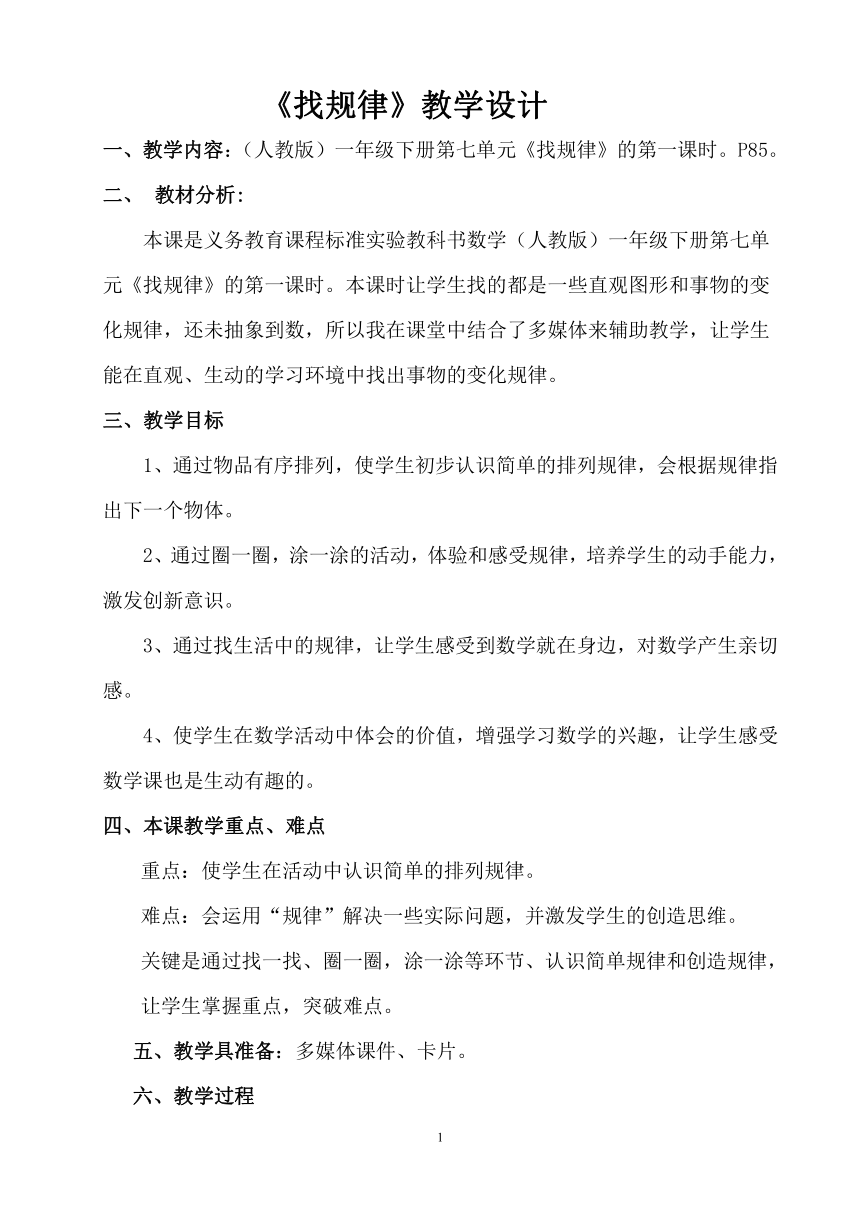 《找规律》教学设计

一、教学内容：（人教版）一年级下册第七单元《找规律》的第一课时。P85。

二、 教材分析：

本课是义务教育课程标准实验教科书数学（人教版）一年级下册第七单元《找规律》的第一课时。本课时让学生找的都是一些直观图形和事物的变化规律，还未抽象到数，所以我在课堂中结合了多媒体来辅助教学，让学生能在直观、生动的学习环境中找出事物的变化规律。

三、教学目标

1、通过物品有序排列，使学生初步认识简单的排列规律，会根据规律指出下一个物体。

2、通过圈一圈，涂一涂的活动，体验和感受规律，培养学生的动手能力，激发创新意识。

3、通过找生活中的规律，让学生感受到数学就在身边，对数学产生亲切感。

4、使学生在数学活动中体会的价值，增强学习数学的兴趣，让学生感受数学课也是生动有趣的。

四、本课教学重点、难点

重点：使学生在活动中认识简单的排列规律。

难点：会运用“规律”解决一些实际问题，并激发学生的创造思维。

关键是通过找一找、圈一圈，涂一涂等环节、认识简单规律和创造规律，让学生掌握重点，突破难点。

五、教学具准备：多媒体课件、卡片。

六、教学过程

1